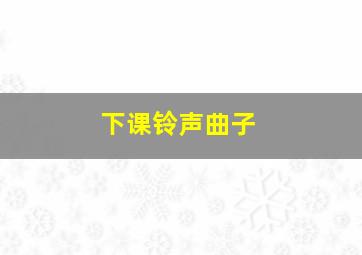 下课铃声曲子